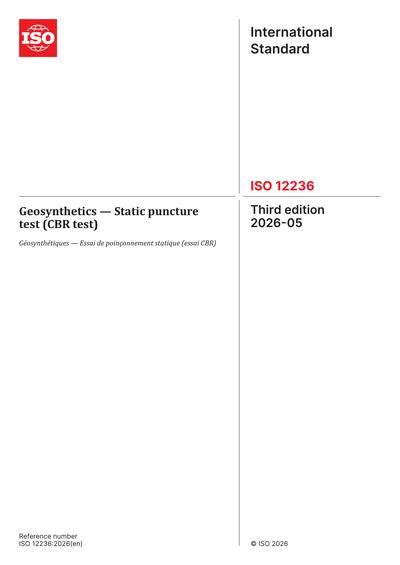 ISO

International Standard

ISO 12236

Geosynthetics — Static puncture test (CBR test)

Géosynthétiques — Essai de poinçonnement statique (essai CBR)

Third edition 2026-05

Reference number
ISO 12236:2026(en)

© ISO 2026